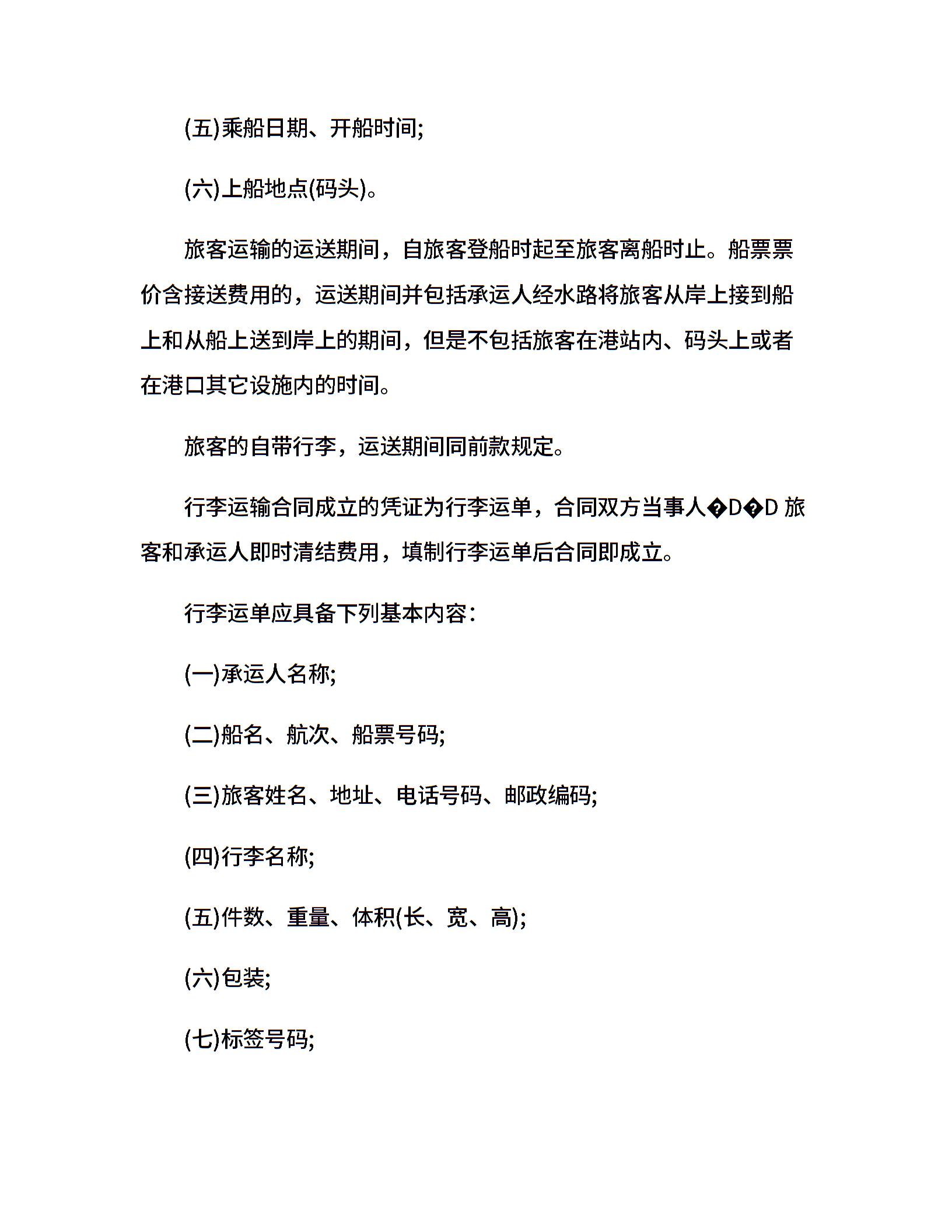 (五)乘船日期、开船时间;

(六)上船地点(码头)。

旅客运输的运送期间，自旅客登船时起至旅客离船时止。船票票价含接送费用的，运送期间并包括承运人经水路将旅客从岸上接到船上和从船上送到岸上的期间，但是不包括旅客在港站内、码头上或者在港口其它设施内的时间。

旅客的自带行李，运送期间同前款规定。

行李运输合同成立的凭证为行李运单，合同双方当事人�D�D 旅客和承运人即时清结费用，填制行李运单后合同即成立。

行李运单应具备下列基本内容：

(一)承运人名称;

(二)船名、航次、船票号码;

(三)旅客姓名、地址、电话号码、邮政编码;

(四)行李名称;

(五)件数、重量、体积(长、宽、高);

(六)包装;

(七)标签号码;